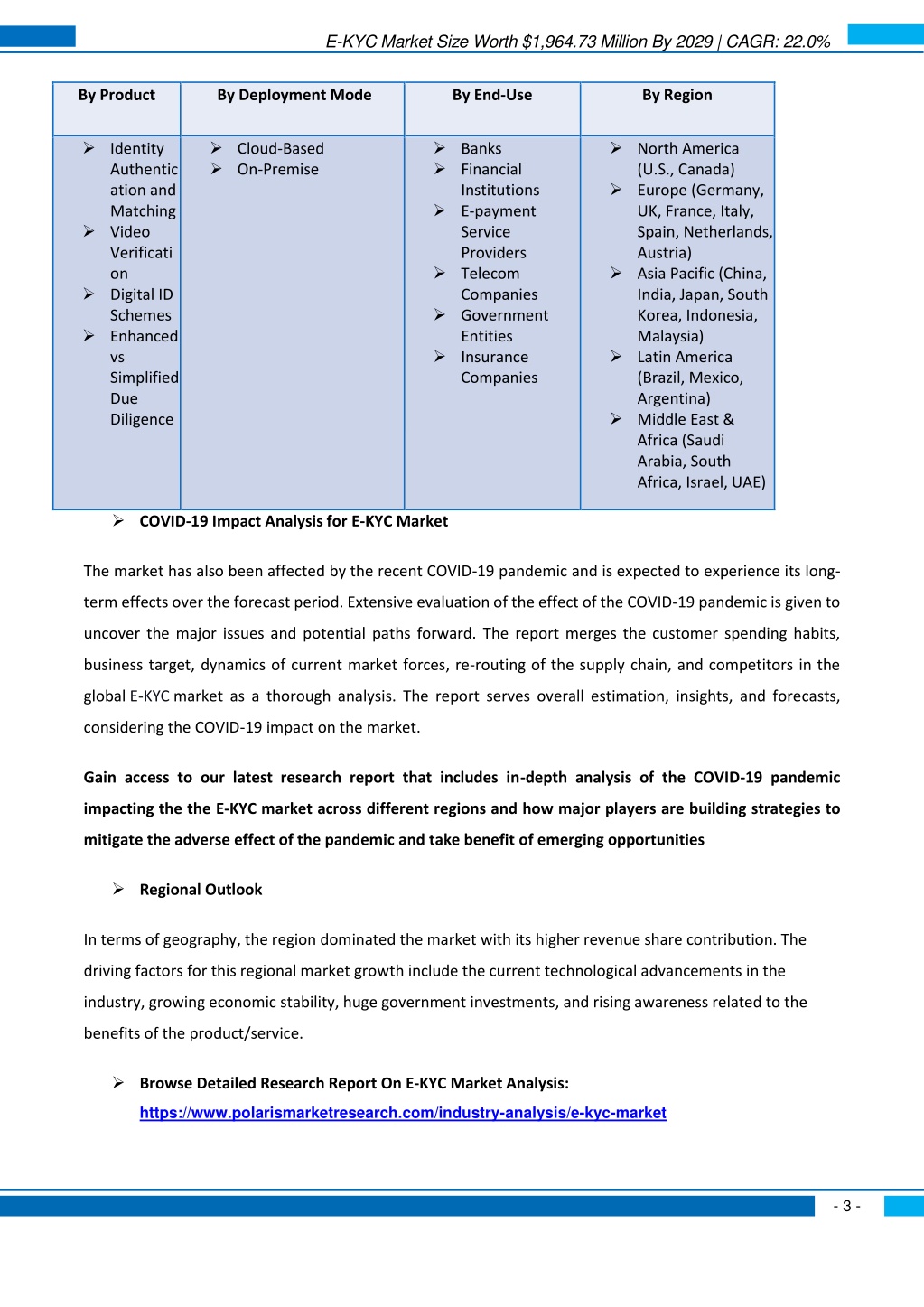 E-KYC Market Size Worth $1,964.73 Million By 2029 | CAGR: 22.0%

| By Product | By Deployment Mode | By End-Use | By Region |
|---|---|---|---|
| ➢ Identity Authentication and Matching ➢ Video Verification ➢ Digital ID Schemes ➢ Enhanced vs Simplified Due Diligence | ➢ Cloud-Based ➢ On-Premise | ➢ Banks ➢ Financial Institutions ➢ E-payment Service Providers ➢ Telecom Companies ➢ Government Entities ➢ Insurance Companies | ➢ North America (U.S., Canada) ➢ Europe (Germany, UK, France, Italy, Spain, Netherlands, Austria) ➢ Asia Pacific (China, India, Japan, South Korea, Indonesia, Malaysia) ➢ Latin America (Brazil, Mexico, Argentina) ➢ Middle East & Africa (Saudi Arabia, South Africa, Israel, UAE) |

➢ COVID-19 Impact Analysis for E-KYC Market

The market has also been affected by the recent COVID-19 pandemic and is expected to experience its long-term effects over the forecast period. Extensive evaluation of the effect of the COVID-19 pandemic is given to uncover the major issues and potential paths forward. The report merges the customer spending habits, business target, dynamics of current market forces, re-routing of the supply chain, and competitors in the global E-KYC market as a thorough analysis. The report serves overall estimation, insights, and forecasts, considering the COVID-19 impact on the market.

Gain access to our latest research report that includes in-depth analysis of the COVID-19 pandemic impacting the the E-KYC market across different regions and how major players are building strategies to mitigate the adverse effect of the pandemic and take benefit of emerging opportunities

➢ Regional Outlook

In terms of geography, the region dominated the market with its higher revenue share contribution. The driving factors for this regional market growth include the current technological advancements in the industry, growing economic stability, huge government investments, and rising awareness related to the benefits of the product/service.

➢ Browse Detailed Research Report On E-KYC Market Analysis:
https://www.polarismarketresearch.com/industry-analysis/e-kyc-market

- 3 -